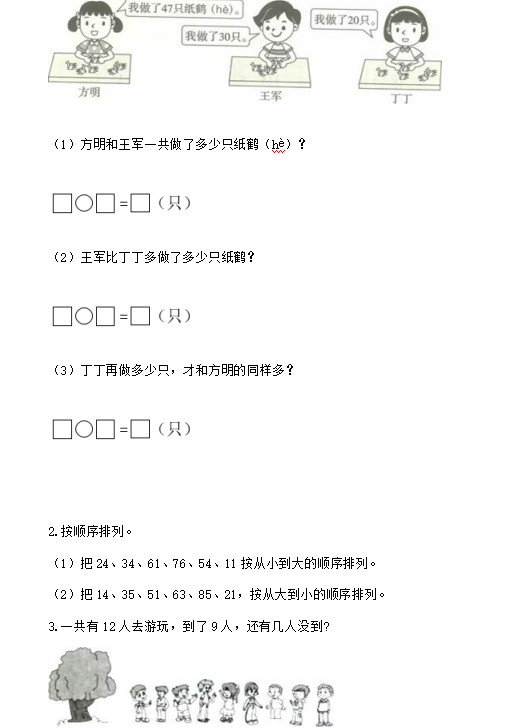 我做了47只纸鹤（hè）。

我做了30只。

我做了20只。

方明

王军

丁丁

（1）方明和王军一共做了多少只纸鹤（hè）？

□○□=□（只）

（2）王军比丁丁多做了多少只纸鹤？

□○□=□（只）

（3）丁丁再做多少只，才和方明的同样多？

□○□=□（只）

2.按顺序排列。

（1）把 24、34、61、76、54、11 按从小到大的顺序排列。

（2）把 14、35、51、63、85、21，按从大到小的顺序排列。

3.一共有 12 人去游玩，到了 9 人，还有几人没到?